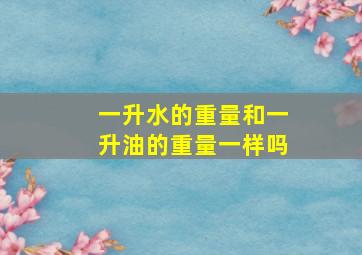 一升水的重量和一升油的重量一样吗